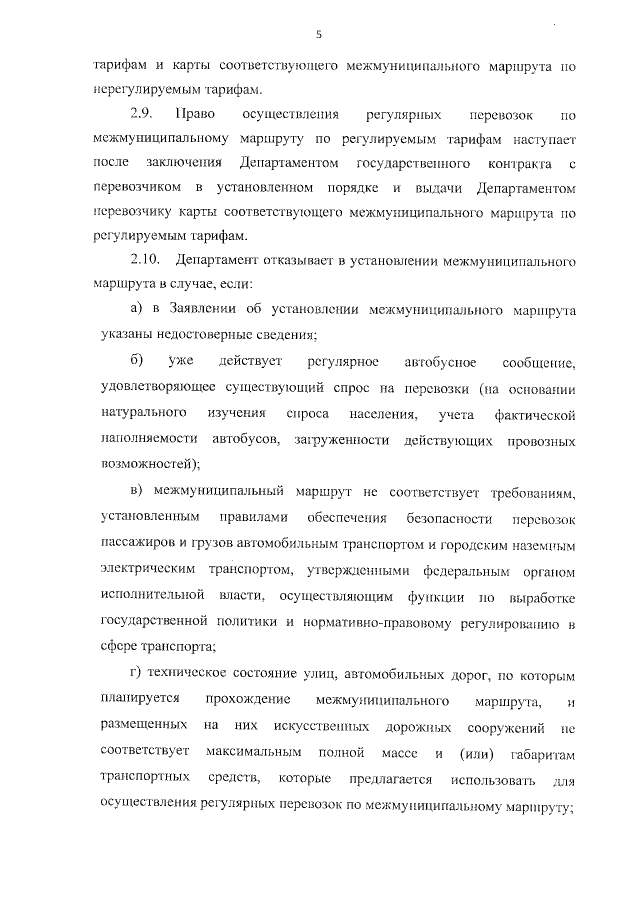 5

тарифам и карты соответствующего межмуниципального маршрута по нерегулируемым тарифам.

2.9. Право осуществления регулярных перевозок по межмуниципальному маршруту по регулируемым тарифам наступает после заключения Департаментом государственного контракта с перевозчиком в установленном порядке и выдачи Департаментом перевозчику карты соответствующего межмуниципального маршрута по регулируемым тарифам.

2.10. Департамент отказывает в установлении межмуниципального маршрута в случае, если:

а) в Заявлении об установлении межмуниципального маршрута указаны недостоверные сведения;

б) уже действует регулярное автобусное сообщение, удовлетворяющее существующий спрос на перевозки (на основании натурального изучения спроса населения, учета фактической наполняемости автобусов, загруженности действующих провозных возможностей);

в) межмуниципальный маршрут не соответствует требованиям, установленным правилами обеспечения безопасности перевозок пассажиров и грузов автомобильным транспортом и городским наземным электрическим транспортом, утвержденными федеральным органом исполнительной власти, осуществляющим функции по выработке государственной политики и нормативно-правовому регулированию в сфере транспорта;

г) техническое состояние улиц, автомобильных дорог, по которым планируется прохождение межмуниципального маршрута, и размещенных на них искусственных дорожных сооружений не соответствует максимальным полной массе и (или) габаритам транспортных средств, которые предлагается использовать для осуществления регулярных перевозок по межмуниципальному маршруту;